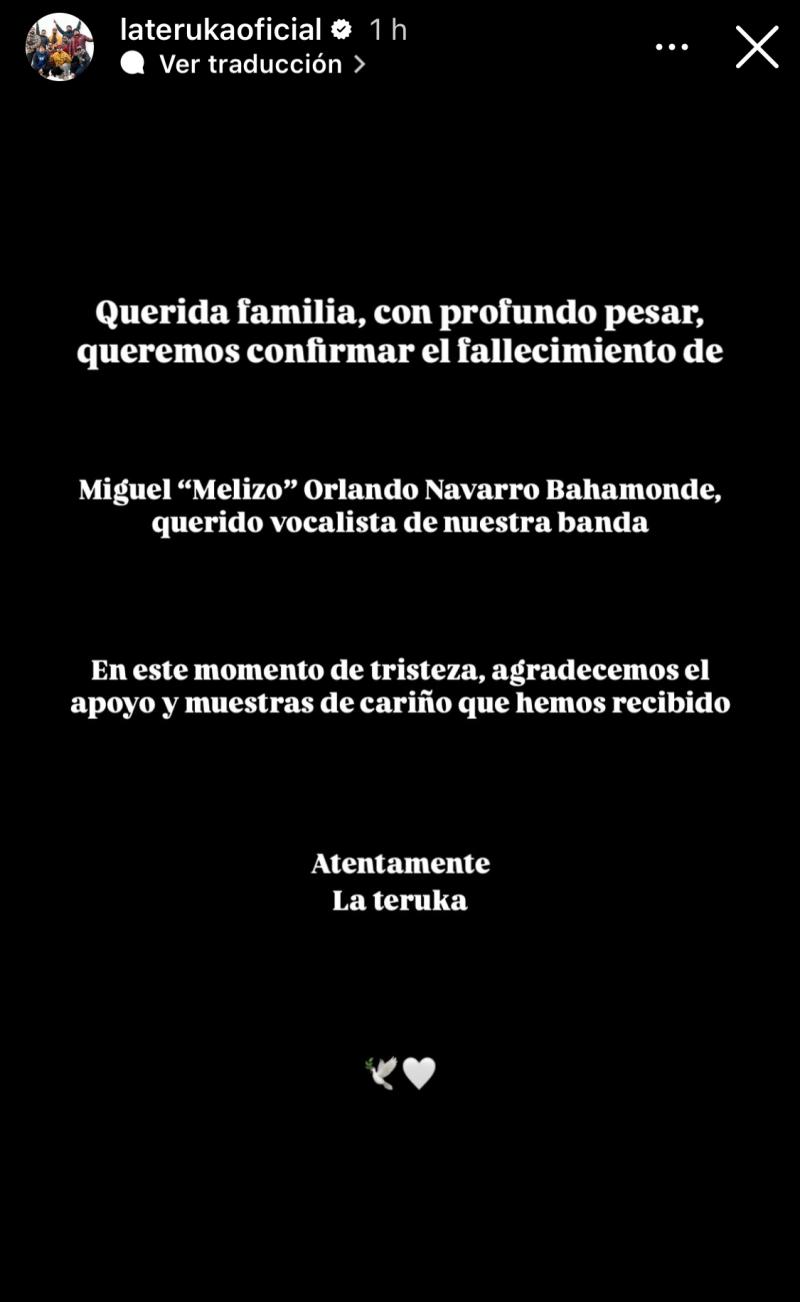 laterukaoficial 1 h
Ver traducción

Querida familia, con profundo pesar, queremos confirmar el fallecimiento de

Miguel “Melizo” Orlando Navarro Bahamonde, querido vocalista de nuestra banda

En este momento de tristeza, agradecemos el apoyo y muestras de cariño que hemos recibido

Atentamente
La teruka

🕊️🤍